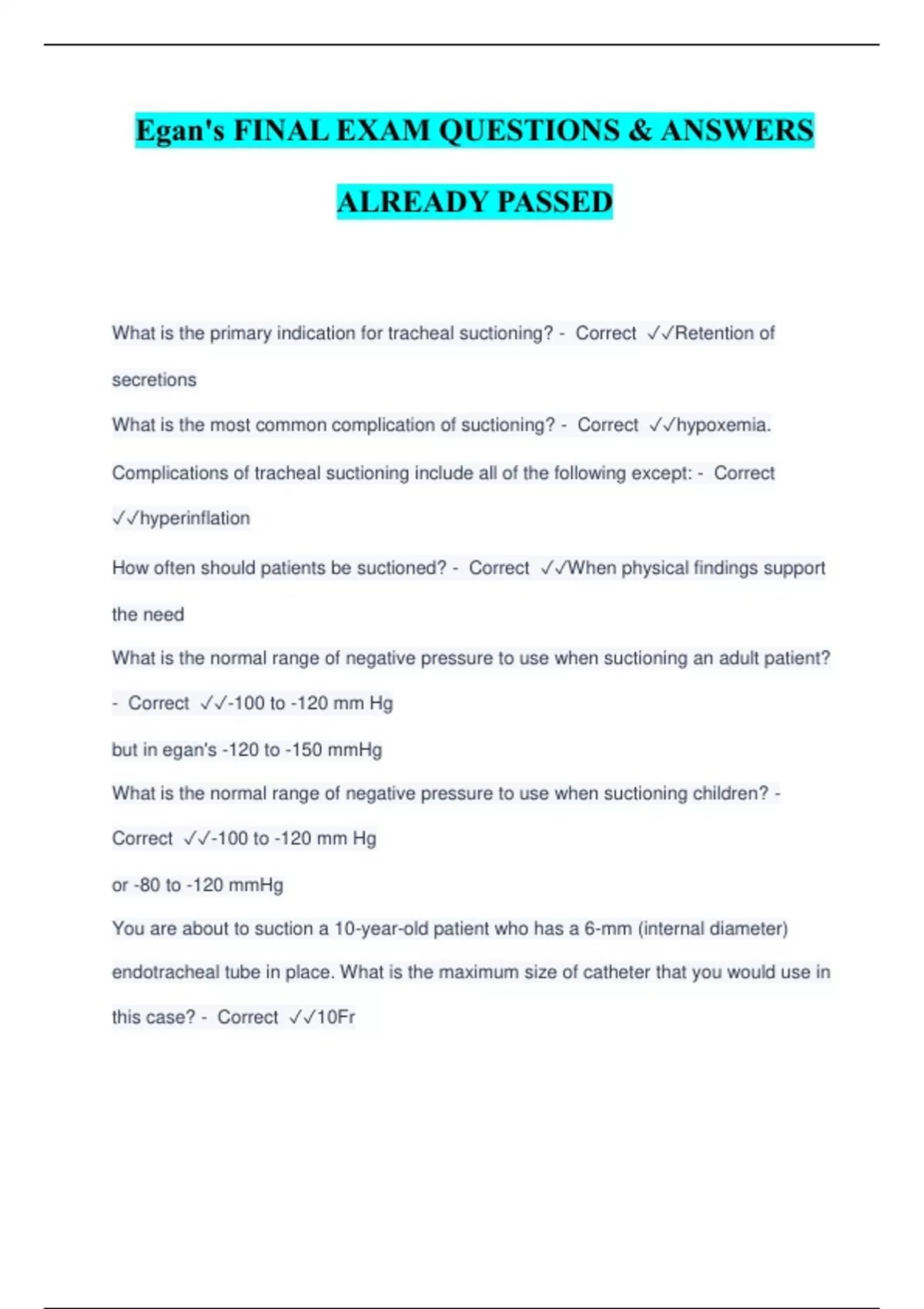 Egan's FINAL EXAM QUESTIONS & ANSWERS ALREADY PASSED

What is the primary indication for tracheal suctioning? - Correct ✓✓Retention of secretions

What is the most common complication of suctioning? - Correct ✓✓hypoxemia.

Complications of tracheal suctioning include all of the following except: - Correct ✓✓hyperinflation

How often should patients be suctioned? - Correct ✓✓When physical findings support the need

What is the normal range of negative pressure to use when suctioning an adult patient? - Correct ✓✓-100 to -120 mm Hg

but in egan's -120 to -150 mmHg

What is the normal range of negative pressure to use when suctioning children? - Correct ✓✓-100 to -120 mm Hg

or -80 to -120 mmHg

You are about to suction a 10-year-old patient who has a 6-mm (internal diameter) endotracheal tube in place. What is the maximum size of catheter that you would use in this case? - Correct ✓✓10Fr